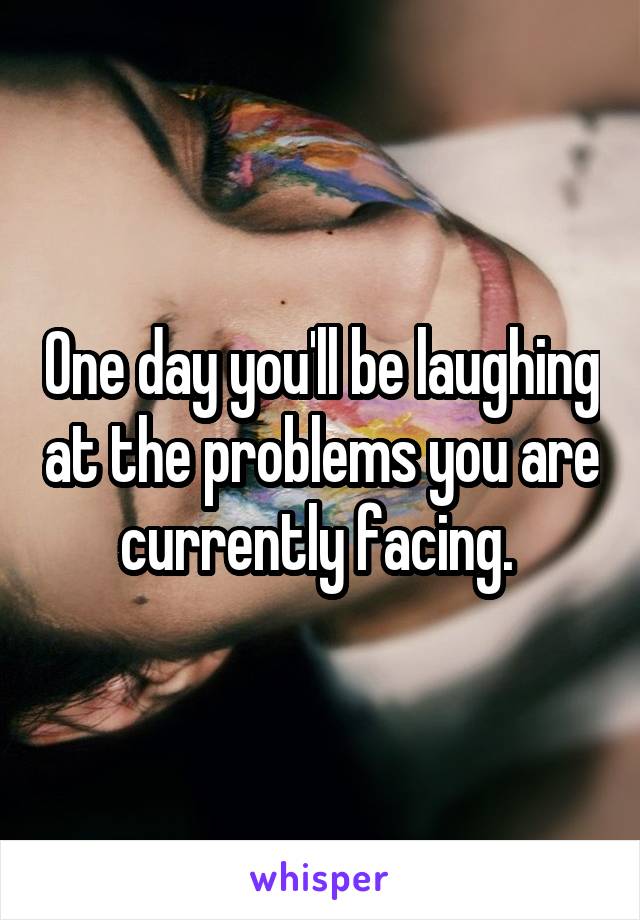 One day you'll be laughing at the problems you are currently facing.

whisper